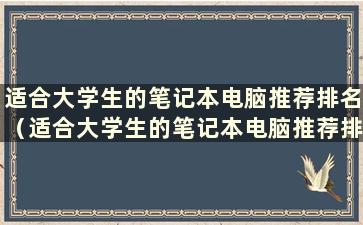 适合大学生的笔记本电脑推荐排名（适合大学生的笔记本电脑推荐排